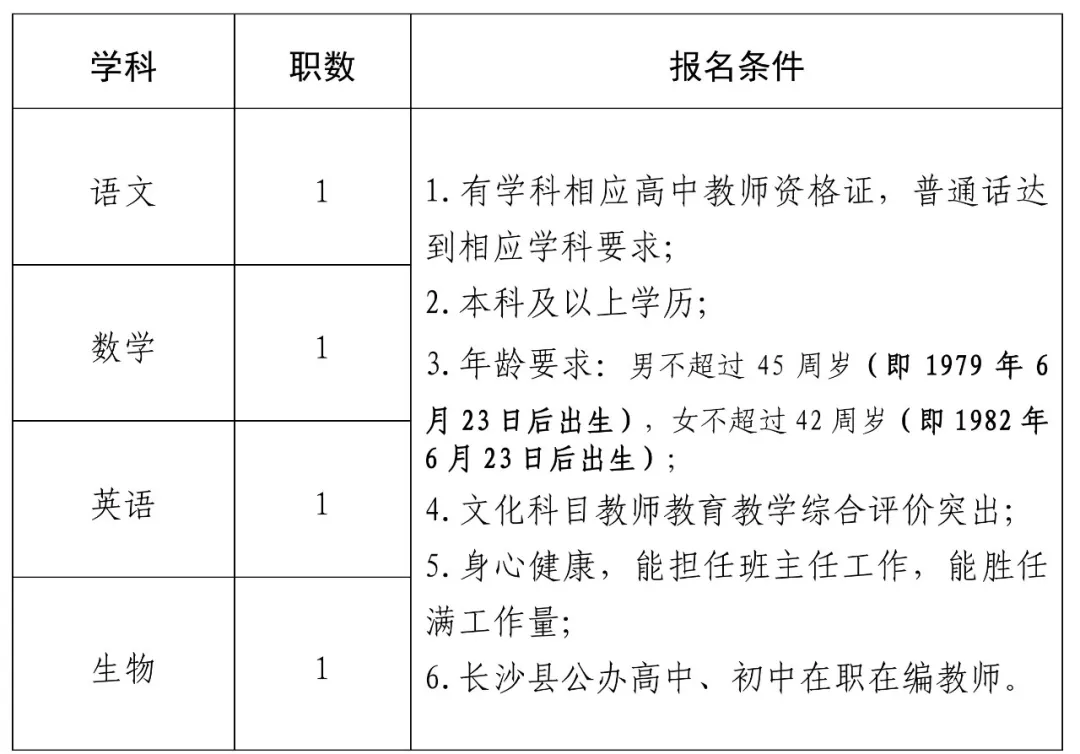 | 学科 | 职数 | 报名条件 |
|---|---|---|
| 语文 | 1 | 1. 有学科相应高中教师资格证，普通话达到相应学科要求；<br>2. 本科及以上学历；<br>3. 年龄要求：男不超过 45 周岁（即 1979 年 6 月 23 日后出生），女不超过 42 周岁（即 1982 年 6 月 23 日后出生）；<br>4. 文化科目教师教育教学综合评价突出；<br>5. 身心健康，能担任班主任工作，能胜任满工作量；<br>6. 长沙县公办高中、初中在职在编教师。 |
| 数学 | 1 | |
| 英语 | 1 | |
| 生物 | 1 | |